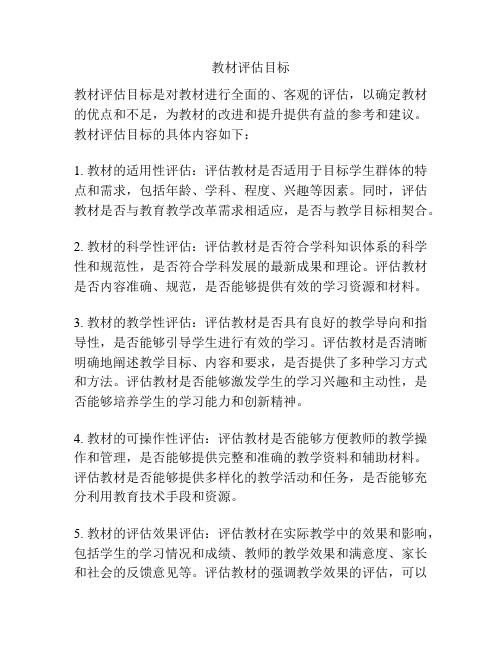 教材评估目标

教材评估目标是对教材进行全面的、客观的评估，以确定教材的优点和不足，为教材的改进和提升提供有益的参考和建议。教材评估目标的具体内容如下：

1. 教材的适用性评估：评估教材是否适用于目标学生群体的特点和需求，包括年龄、学科、程度、兴趣等因素。同时，评估教材是否与教育教学改革需求相适应，是否与教学目标相契合。

2. 教材的科学性评估：评估教材是否符合学科知识体系的科学性和规范性，是否符合学科发展的最新成果和理论。评估教材是否内容准确、规范，是否能够提供有效的学习资源和材料。

3. 教材的教学性评估：评估教材是否具有良好的教学导向和指导性，是否能够引导学生进行有效的学习。评估教材是否清晰明确地阐述教学目标、内容和要求，是否提供了多种学习方式和方法。评估教材是否能够激发学生的学习兴趣和主动性，是否能够培养学生的学习能力和创新精神。

4. 教材的可操作性评估：评估教材是否能够方便教师的教学操作和管理，是否能够提供完整和准确的教学资料和辅助材料。评估教材是否能够提供多样化的教学活动和任务，是否能够充分利用教育技术手段和资源。

5. 教材的评估效果评估：评估教材在实际教学中的效果和影响，包括学生的学习情况和成绩、教师的教学效果和满意度、家长和社会的反馈意见等。评估教材的强调教学效果的评估，可以